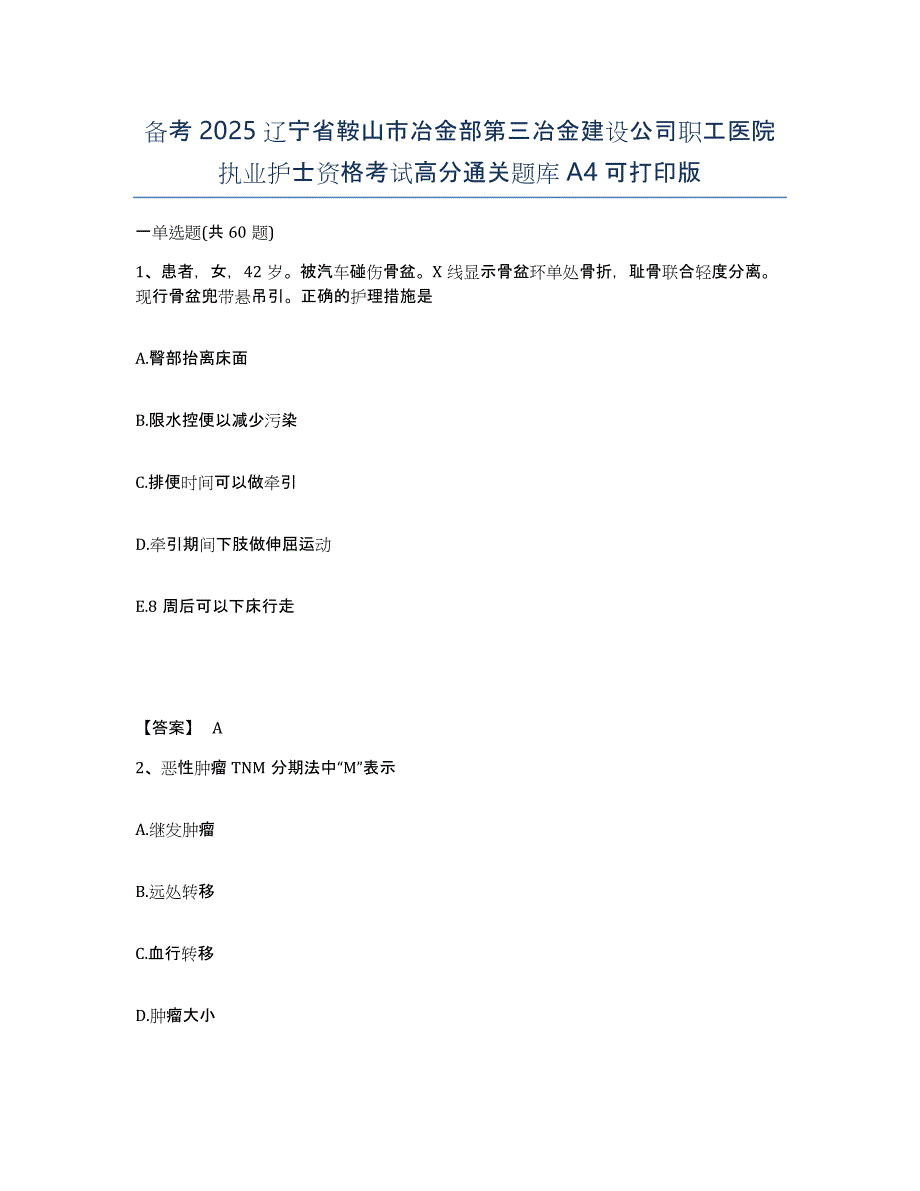 备考 2025 辽宁省鞍山市冶金部第三冶金建设公司职工医院执业护士资格考试高分通关题库 A4 可打印版

一单选题(共 60 题)

1、患者，女，42 岁。被汽车碰伤骨盆。X 线显示骨盆环单处骨折，耻骨联合轻度分离。现行骨盆兜带悬吊引。正确的护理措施是

A.臀部抬离床面

B.限水控便以减少污染

C.排便时间可以做牵引

D.牵引期间下肢做伸屈运动

E.8 周后可以下床行走

【答案】 A

2、恶性肿瘤 TNM 分期法中“M”表示

A.继发肿瘤

B.远处转移

C.血行转移

D.肿瘤大小